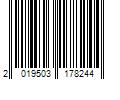 2 019503 178244